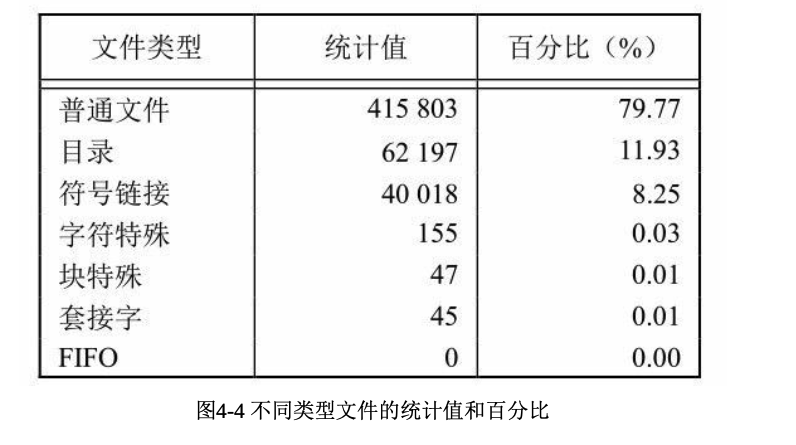 | 文件类型 | 统计值 | 百分比（%） |
|---|---|---|
| 普通文件 | 415 803 | 79.77 |
| 目录 | 62 197 | 11.93 |
| 符号链接 | 40 018 | 8.25 |
| 字符特殊 | 155 | 0.03 |
| 块特殊 | 47 | 0.01 |
| 套接字 | 45 | 0.01 |
| FIFO | 0 | 0.00 |

图4-4不同类型文件的统计值和百分比